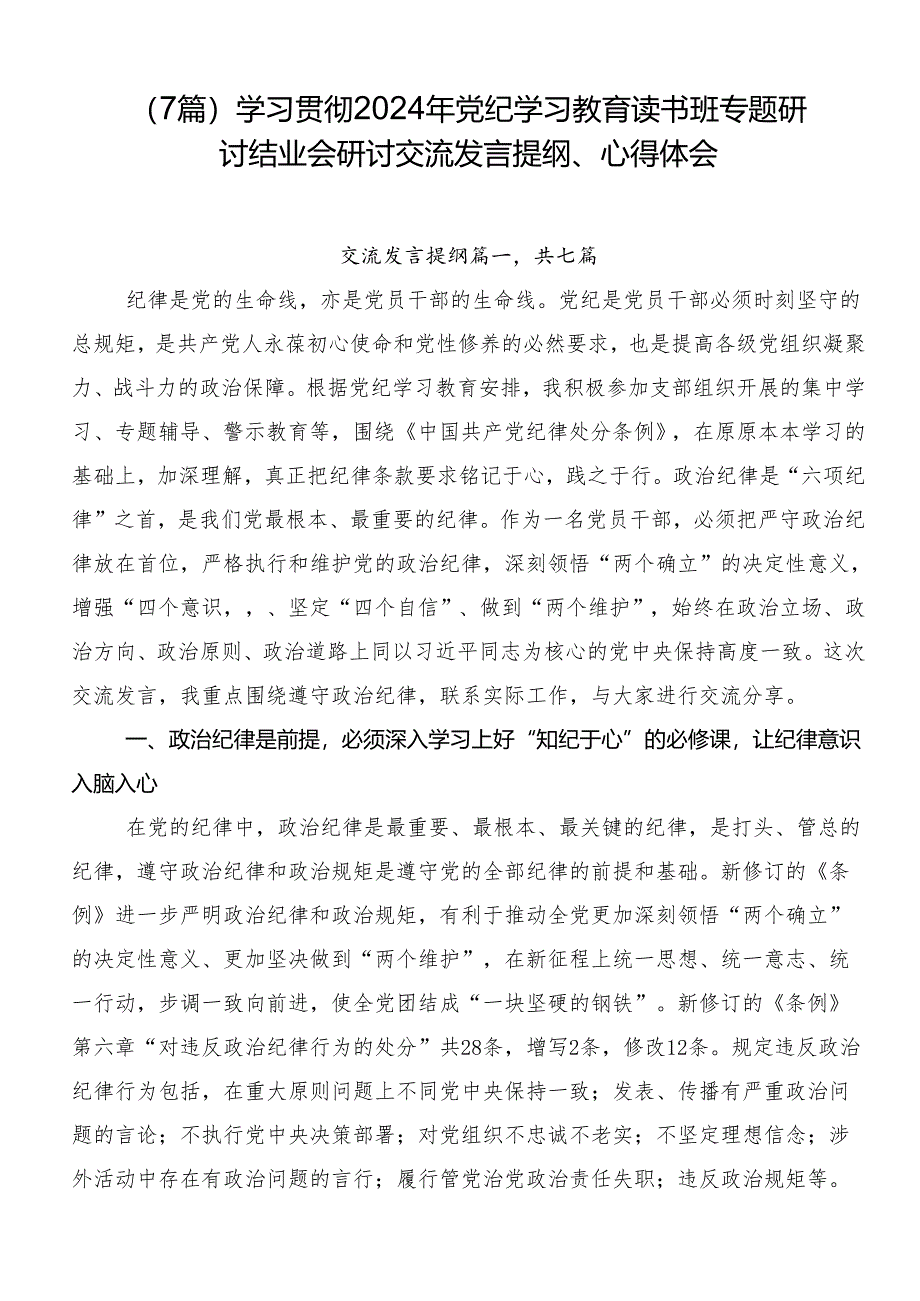 （7篇）学习贯彻2024年党纪学习教育读书班专题研讨结业会研讨交流发言提纲、心得体会

交流发言提纲篇一，共七篇

纪律是党的生命线，亦是党员干部的生命线。党纪是党员干部必须时刻坚守的总规矩，是共产党人永葆初心使命和党性修养的必然要求，也是提高各级党组织凝聚力、战斗力的政治保障。根据党纪学习教育安排，我积极参加支部组织开展的集中学习、专题辅导、警示教育等，围绕《中国共产党纪律处分条例》，在原原本本学习的基础上，加深理解，真正把纪律条款要求铭记于心，践之于行。政治纪律是“六项纪律”之首，是我们党最根本、最重要的纪律。作为一名党员干部，必须把严守政治纪律放在首位，严格执行和维护党的政治纪律，深刻领悟“两个确立”的决定性意义，增强“四个意识，，、坚定“四个自信”、做到“两个维护”，始终在政治立场、政治方向、政治原则、政治道路上同以习近平同志为核心的党中央保持高度一致。这次交流发言，我重点围绕遵守政治纪律，联系实际工作，与大家进行交流分享。

一、政治纪律是前提，必须深入学习上好“知纪于心”的必修课，让纪律意识入脑入心

在党的纪律中，政治纪律是最重要、最根本、最关键的纪律，是打头、管总的纪律，遵守政治纪律和政治规矩是遵守党的全部纪律的前提和基础。新修订的《条例》进一步严明政治纪律和政治规矩，有利于推动全党更加深刻领悟“两个确立”的决定性意义、更加坚决做到“两个维护”，在新征程上统一思想、统一意志、统一行动，步调一致向前进，使全党团结成“一块坚硬的钢铁”。新修订的《条例》第六章“对违反政治纪律行为的处分”共28条，增写2条，修改12条。规定违反政治纪律行为包括，在重大原则问题上不同党中央保持一致；发表、传播有严重政治问题的言论；不执行党中央决策部署；对党组织不忠诚不老实；不坚定理想信念；涉外活动中存在有政治问题的言行；履行管党治党政治责任失职；违反政治规矩等。